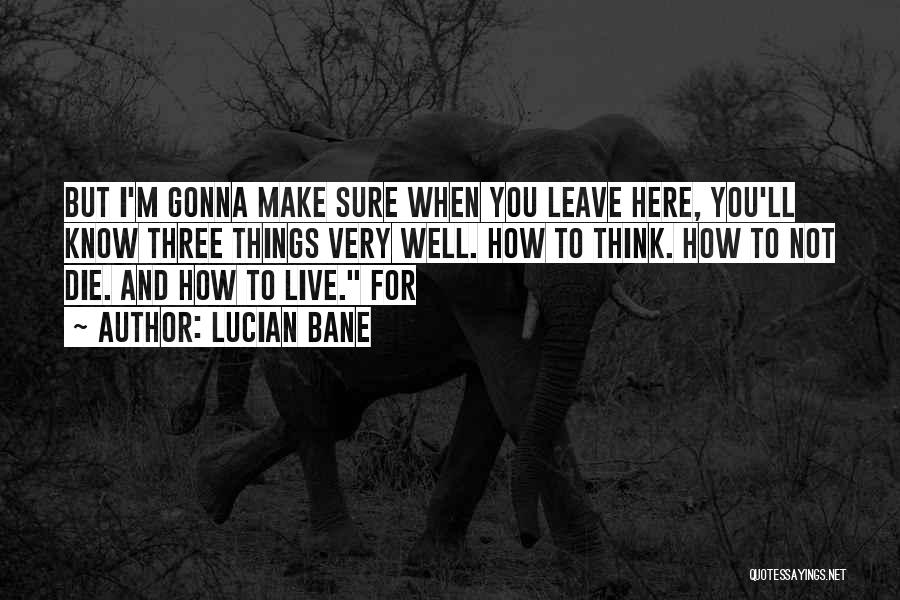 BUT I'M GONNA MAKE SURE WHEN YOU LEAVE HERE, YOU'LL KNOW THREE THINGS VERY WELL. HOW TO THINK. HOW TO NOT DIE. AND HOW TO LIVE." FOR

~ AUTHOR: LUCIAN BANE

QUOTESSAYINGS.NET